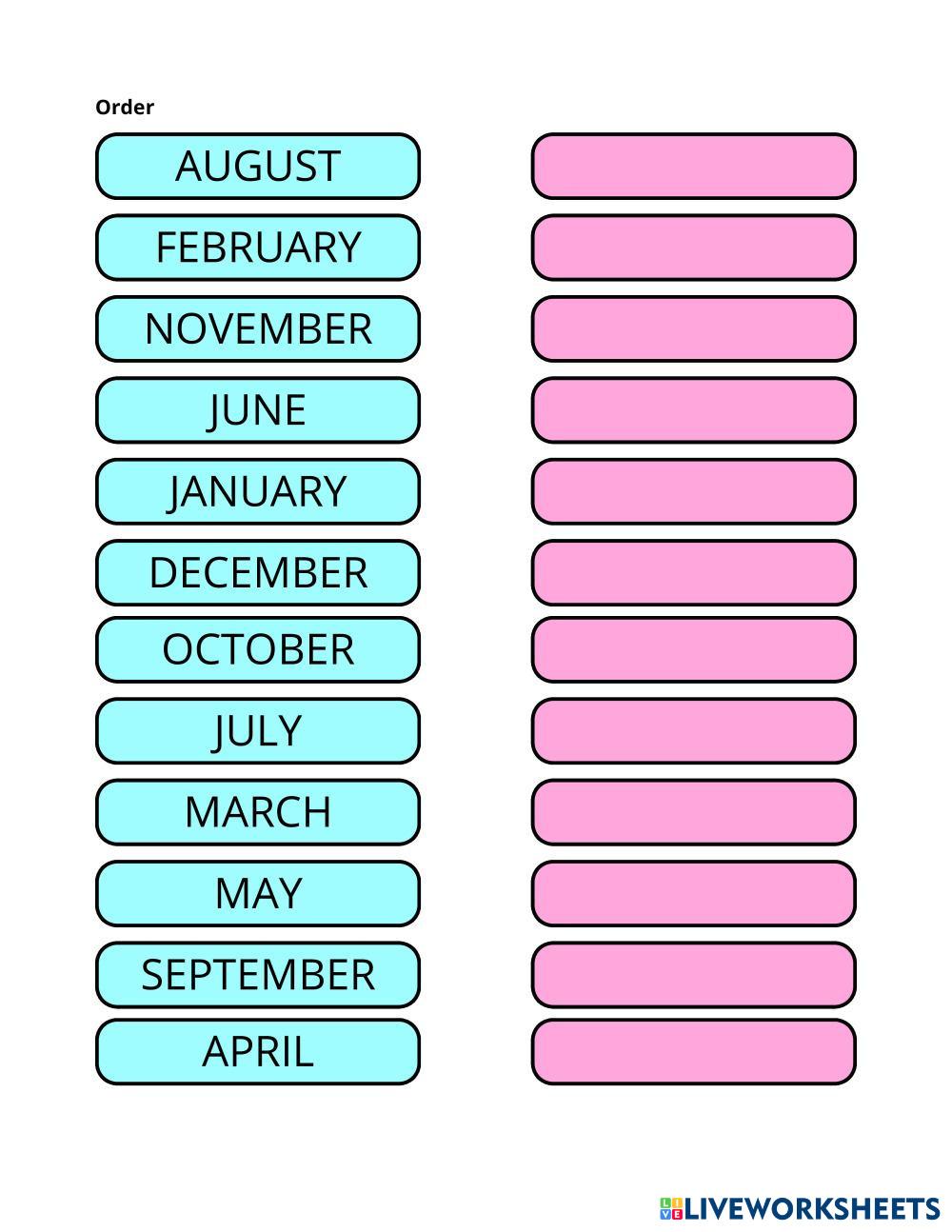 Order

AUGUST

FEBRUARY

NOVEMBER

JUNE

JANUARY

DECEMBER

OCTOBER

JULY

MARCH

MAY

SEPTEMBER

APRIL

LIVEWORKSHEETS